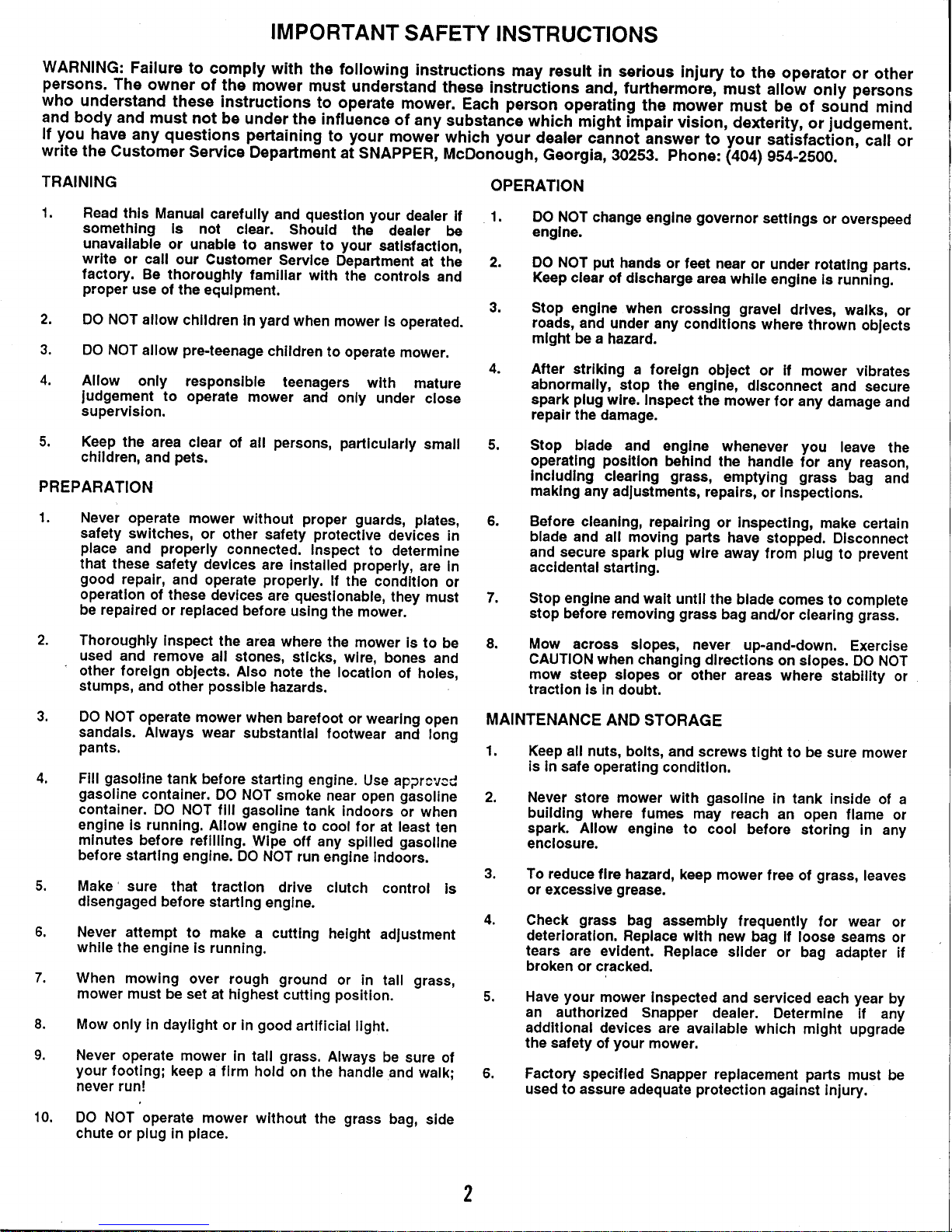 IMPORTANT SAFETY INSTRUCTIONS

WARNING: Failure to comply with the following instructions may result in serious injury to the operator or other persons. The owner of the mower must understand these instructions and, furthermore, must allow only persons who understand these instructions to operate mower. Each person operating the mower must be of sound mind and body and must not be under the influence of any substance which might impair vision, dexterity, or judgement. If you have any questions pertaining to your mower which your dealer cannot answer to your satisfaction, call or write the Customer Service Department at SNAPPER, McDonough, Georgia, 30253. Phone: (404) 954-2500.

TRAINING

1. Read this Manual carefully and question your dealer if something is not clear. Should the dealer be unavailable or unable to answer to your satisfaction, write or call our Customer Service Department at the factory. Be thoroughly familiar with the controls and proper use of the equipment.

2. DO NOT allow children in yard when mower is operated.

3. DO NOT allow pre-teenage children to operate mower.

4. Allow only responsible teenagers with mature judgement to operate mower and only under close supervision.

5. Keep the area clear of all persons, particularly small children, and pets.

PREPARATION

1. Never operate mower without proper guards, plates, safety switches, or other safety protective devices in place and properly connected. Inspect to determine that these safety devices are installed properly, are in good repair, and operate properly. If the condition or operation of these devices are questionable, they must be repaired or replaced before using the mower.

2. Thoroughly inspect the area where the mower is to be used and remove all stones, sticks, wire, bones and other foreign objects. Also note the location of holes, stumps, and other possible hazards.

3. DO NOT operate mower when barefoot or wearing open sandals. Always wear substantial footwear and long pants.

4. Fill gasoline tank before starting engine. Use approved gasoline container. DO NOT smoke near open gasoline container. DO NOT fill gasoline tank indoors or when engine is running. Allow engine to cool for at least ten minutes before refilling. Wipe off any spilled gasoline before starting engine. DO NOT run engine indoors.

5. Make sure that traction drive clutch control is disengaged before starting engine.

6. Never attempt to make a cutting height adjustment while the engine is running.

7. When mowing over rough ground or in tall grass, mower must be set at highest cutting position.

8. Mow only in daylight or in good artificial light.

9. Never operate mower in tall grass. Always be sure of your footing; keep a firm hold on the handle and walk; never run!

10. DO NOT operate mower without the grass bag, side chute or plug in place.

OPERATION

1. DO NOT change engine governor settings or overspeed engine.

2. DO NOT put hands or feet near or under rotating parts. Keep clear of discharge area while engine is running.

3. Stop engine when crossing gravel drives, walks, or roads, and under any conditions where thrown objects might be a hazard.

4. After striking a foreign object or if mower vibrates abnormally, stop the engine, disconnect and secure spark plug wire. Inspect the mower for any damage and repair the damage.

5. Stop blade and engine whenever you leave the operating position behind the handle for any reason, including clearing grass, emptying grass bag and making any adjustments, repairs, or inspections.

6. Before cleaning, repairing or inspecting, make certain blade and all moving parts have stopped. Disconnect and secure spark plug wire away from plug to prevent accidental starting.

7. Stop engine and wait until the blade comes to complete stop before removing grass bag and/or clearing grass.

8. Mow across slopes, never up-and-down. Exercise CAUTION when changing directions on slopes. DO NOT mow steep slopes or other areas where stability or traction is in doubt.

MAINTENANCE AND STORAGE

1. Keep all nuts, bolts, and screws tight to be sure mower is in safe operating condition.

2. Never store mower with gasoline in tank inside of a building where fumes may reach an open flame or spark. Allow engine to cool before storing in any enclosure.

3. To reduce fire hazard, keep mower free of grass, leaves or excessive grease.

4. Check grass bag assembly frequently for wear or deterioration. Replace with new bag if loose seams or tears are evident. Replace slider or bag adapter if broken or cracked.

5. Have your mower inspected and serviced each year by an authorized Snapper dealer. Determine if any additional devices are available which might upgrade the safety of your mower.

6. Factory specified Snapper replacement parts must be used to assure adequate protection against injury.

2